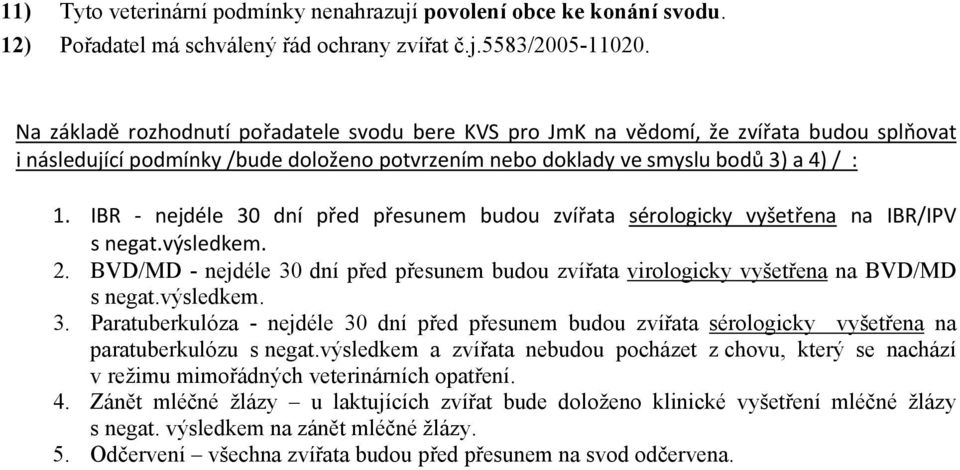 11) Tyto veterinární podmínky nenahrazují povolení obce ke konání svodu.
12) Pořadatel má schválený řád ochrany zvířat č.j.5583/2005-11020.

Na základě rozhodnutí pořadatele svodu bere KVS pro JmK na vědomí, že zvířata budou splňovat i následující podmínky /bude doloženo potvrzením nebo doklady ve smyslu bodů 3) a 4) / :

1. IBR - nejdéle 30 dní před přesunem budou zvířata sérologicky vyšetřena na IBR/IPV s negat.výsledkem.
2. BVD/MD - nejdéle 30 dní před přesunem budou zvířata virologicky vyšetřena na BVD/MD s negat.výsledkem.
3. Paratuberkulóza - nejdéle 30 dní před přesunem budou zvířata sérologicky vyšetřena na paratuberkulózu s negat.výsledkem a zvířata nebudou pocházet z chovu, který se nachází v režimu mimořádných veterinárních opatření.
4. Zánět mléčné žlázy – u laktujících zvířat bude doloženo klinické vyšetření mléčné žlázy s negat. výsledkem na zánět mléčné žlázy.
5. Odčervení – všechna zvířata budou před přesunem na svod odčervena.